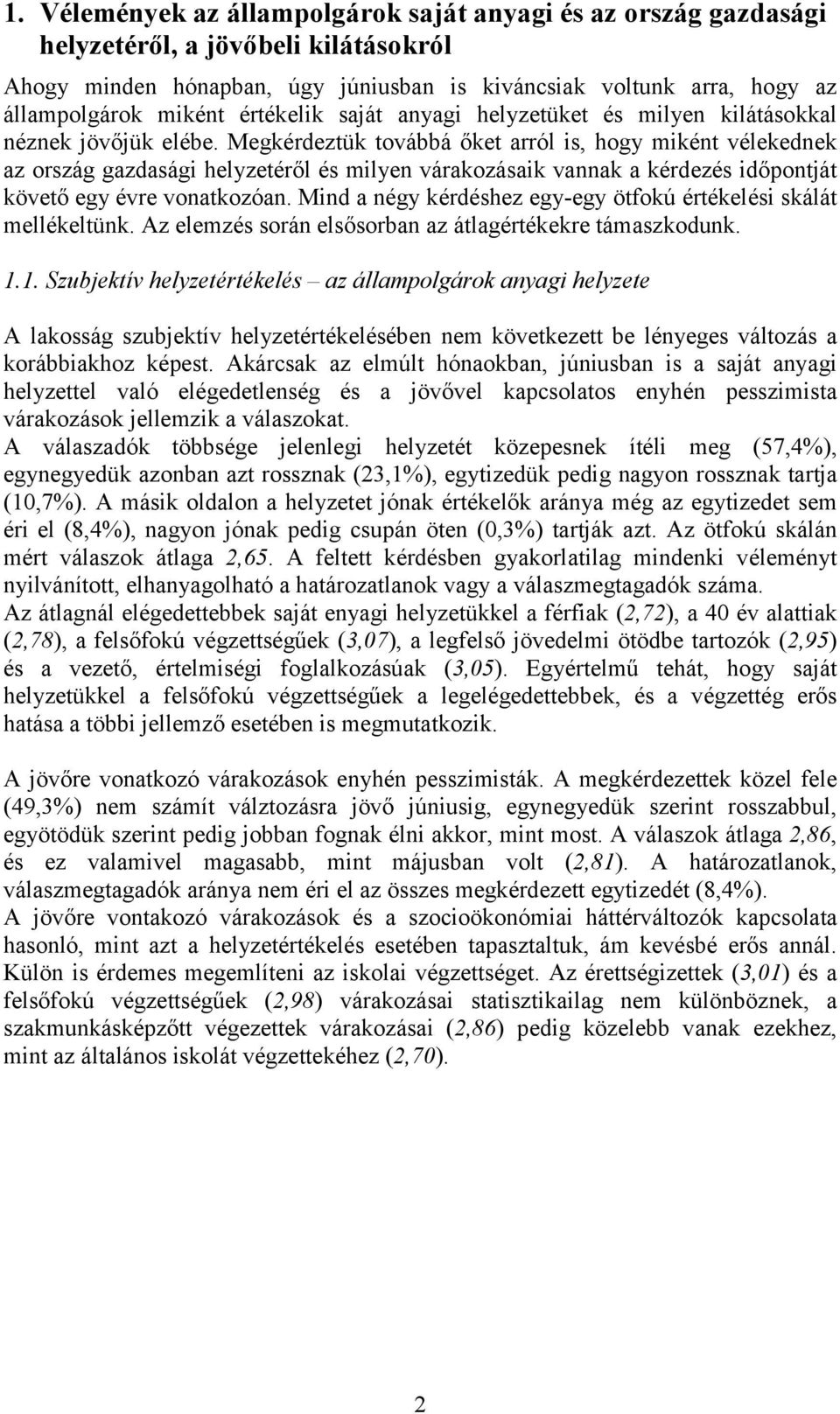 1. Vélemények az állampolgárok saját anyagi és az ország gazdasági helyzetéről, a jövőbeli kilátásokról

Ahogy minden hónapban, úgy júniusban is kiváncsiak voltunk arra, hogy az állampolgárok miként értékelik saját anyagi helyzetüket és milyen kilátásokkal néznek jövőjük elébe. Megkérdeztük továbbá őket arról is, hogy miként vélekednek az ország gazdasági helyzetéről és milyen várakozásaik vannak a kérdezés időpontját követő egy évre vonatkozóan. Mind a négy kérdéshez egy-egy ötfokú értékelési skálát mellékeltünk. Az elemzés során elsősorban az átlagértékekre támaszkodunk.

1.1. Szubjektív helyzetértékelés – az állampolgárok anyagi helyzete

A lakosság szubjektív helyzetértékelésében nem következett be lényeges változás a korábbiakhoz képest. Akárcsak az elmúlt hónaokban, júniusban is a saját anyagi helyzettel való elégedetlenség és a jövővel kapcsolatos enyhén pesszimista várakozások jellemzik a válaszokat.
A válaszadók többsége jelenlegi helyzetét közepesnek ítéli meg (57,4%), egynegyedük azonban azt rossznak (23,1%), egytizedük pedig nagyon rossznak tartja (10,7%). A másik oldalon a helyzetet jónak értékelők aránya még az egytizedet sem éri el (8,4%), nagyon jónak pedig csupán öten (0,3%) tartják azt. Az ötfokú skálán mért válaszok átlaga 2,65. A feltett kérdésben gyakorlatilag mindenki véleményt nyilvánított, elhanyagolható a határozatlanok vagy a válaszmegtagadók száma.
Az átlagnál elégedettebbek saját enyagi helyzetükkel a férfiak (2,72), a 40 év alattiak (2,78), a felsőfokú végzettségűek (3,07), a legfelső jövedelmi ötödbe tartozók (2,95) és a vezető, értelmiségi foglalkozásúak (3,05). Egyértelmű tehát, hogy saját helyzetükkel a felsőfokú végzettségűek a legelégedettebbek, és a végzettég erős hatása a többi jellemző esetében is megmutatkozik.

A jövőre vonatkozó várakozások enyhén pesszimisták. A megkérdezettek közel fele (49,3%) nem számít válztozásra jövő júniusig, egynegyedük szerint rosszabbul, egyötödük szerint pedig jobban fognak élni akkor, mint most. A válaszok átlaga 2,86, és ez valamivel magasabb, mint májusban volt (2,81). A határozatlanok, válaszmegtagadók aránya nem éri el az összes megkérdezett egytizedét (8,4%).
A jövőre vontakozó várakozások és a szocioökonómiai háttérváltozók kapcsolata hasonló, mint azt a helyzetértékelés esetében tapasztaltuk, ám kevésbé erős annál. Külön is érdemes megemlíteni az iskolai végzettséget. Az érettségizettek (3,01) és a felsőfokú végzettségűek (2,98) várakozásai statisztikailag nem különböznek, a szakmunkásképzőtt végezettek várakozásai (2,86) pedig közelebb vanak ezekhez, mint az általános iskolát végzettekéhez (2,70).

2